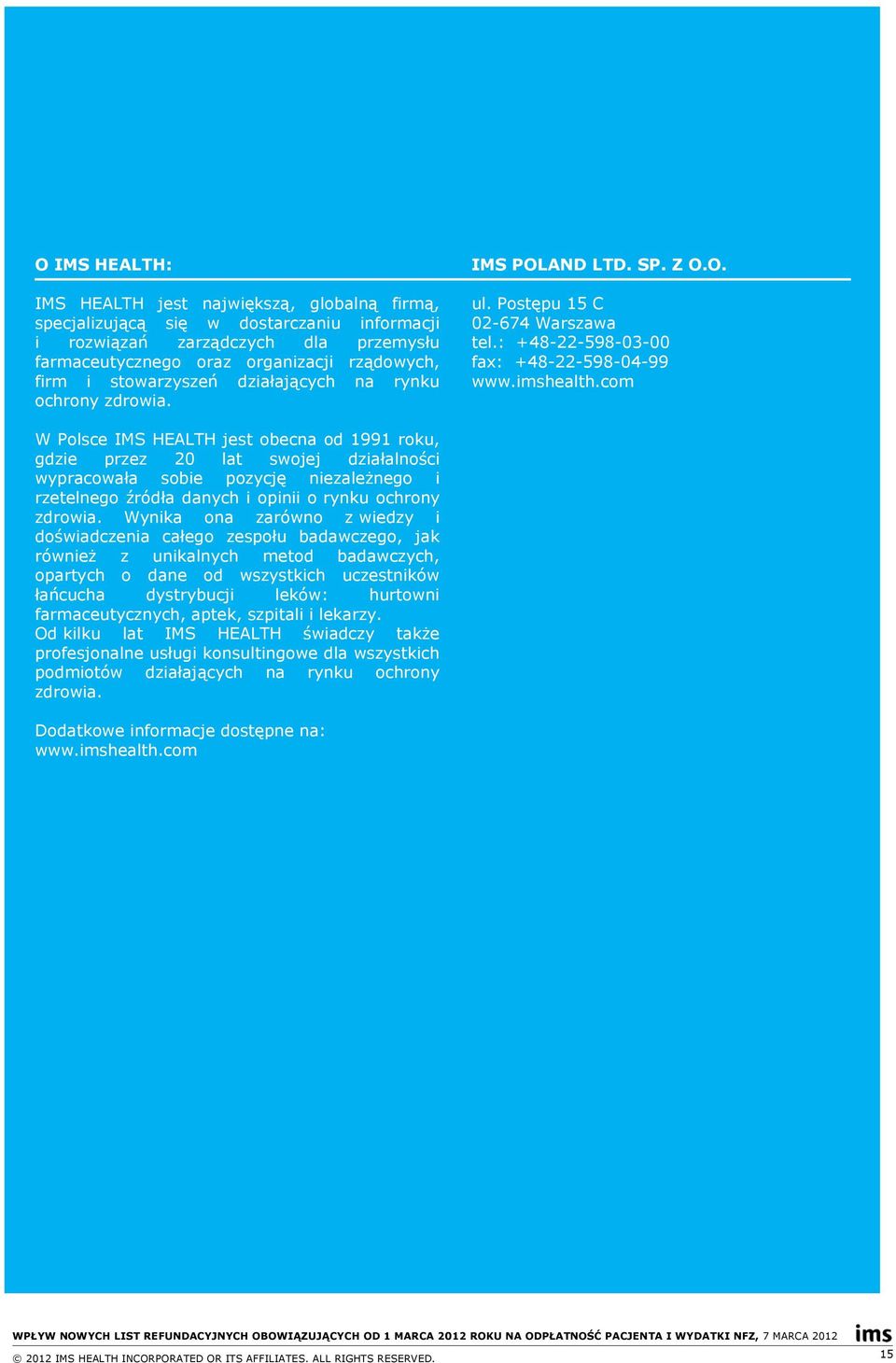 O IMS HEALTH:

IMS HEALTH jest największą, globalną firmą, specjalizującą się w dostarczaniu informacji i rozwiązań zarządczych dla przemysłu farmaceutycznego oraz organizacji rządowych, firm i stowarzyszeń działających na rynku ochrony zdrowia.

W Polsce IMS HEALTH jest obecna od 1991 roku, gdzie przez 20 lat swojej działalności wypracowała sobie pozycję niezależnego i rzetelnego źródła danych i opinii o rynku ochrony zdrowia. Wynika ona zarówno z wiedzy i doświadczenia całego zespołu badawczego, jak również z unikalnych metod badawczych, opartych o dane od wszystkich uczestników łańcucha dystrybucji leków: hurtowni farmaceutycznych, aptek, szpitali i lekarzy.
Od kilku lat IMS HEALTH świadczy także profesjonalne usługi konsultingowe dla wszystkich podmiotów działających na rynku ochrony zdrowia.

Dodatkowe informacje dostępne na: www.imshealth.com

IMS POLAND LTD. SP. Z O.O.

ul. Postępu 15 C
02-674 Warszawa
tel.: +48-22-598-03-00
fax: +48-22-598-04-99
www.imshealth.com

WPŁYW NOWYCH LIST REFUNDACYJNYCH OBOWIĄZUJĄCYCH OD 1 MARCA 2012 ROKU NA ODPŁATNOŚĆ PACJENTA I WYDATKI NFZ, 7 MARCA 2012

ims

© 2012 IMS HEALTH INCORPORATED OR ITS AFFILIATES. ALL RIGHTS RESERVED.

15